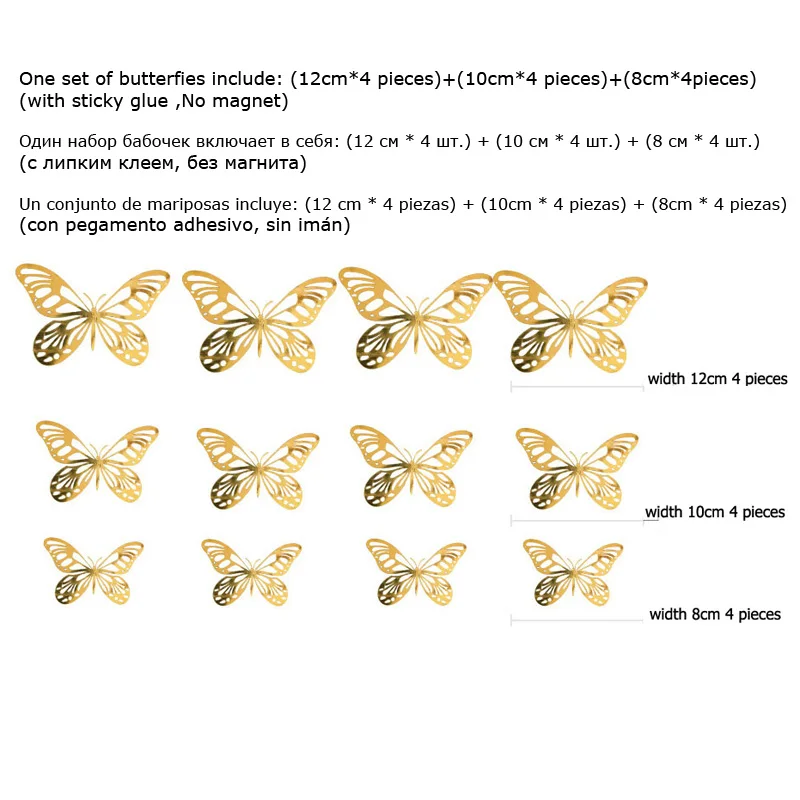 One set of butterfies include: (12cm*4 pieces)+(10cm*4 pieces)+(8cm*4pieces)
(with sticky glue ,No magnet)

Один набор бабочек включает в себя: (12 см * 4 шт.) + (10 см * 4 шт.) + (8 см * 4 шт.)
(с липким клеем, без магнита)

Un conjunto de mariposas incluye: (12 cm * 4 piezas) + (10cm * 4 piezas) + (8cm * 4 piezas)
(con pegamento adhesivo, sin imán)

width 12cm 4 pieces

width 10cm 4 pieces

width 8cm 4 pieces